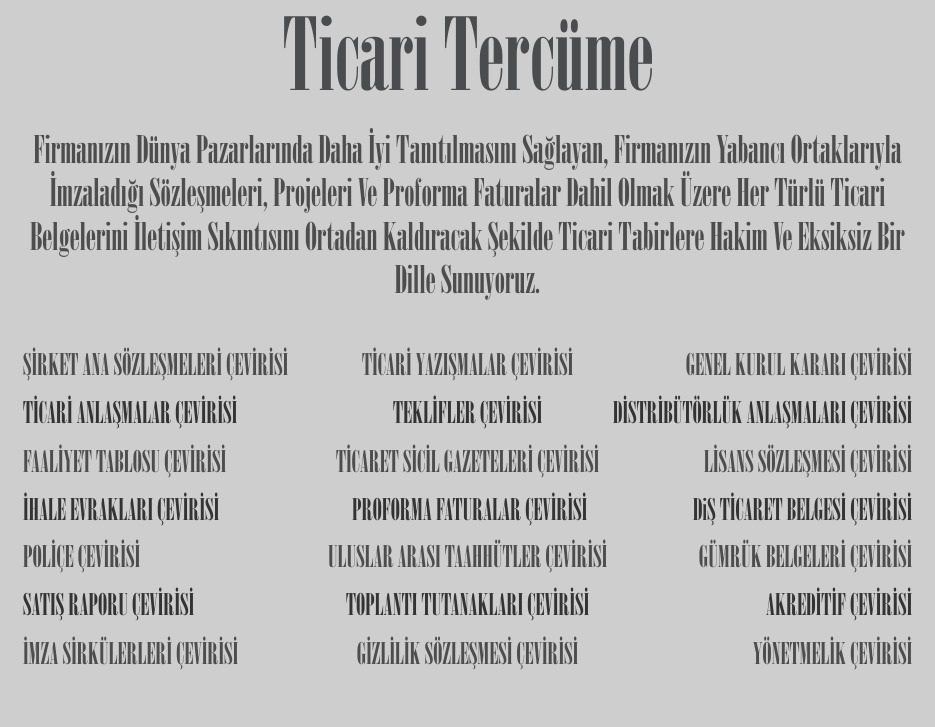 Ticari Tercüme

Firmanızın Dünya Pazarlarında Daha İyi Tanıtılmasını Sağlayan, Firmanızın Yabancı Ortaklarıyla İmzaladığı Sözleşmeleri, Projeleri Ve Proforma Faturalar Dahil Olmak Üzere Her Türlü Ticari Belgelerini İletişim Sıkıntısını Ortadan Kaldıracak Şekilde Ticari Tabirlere Hakim Ve Eksiksiz Bir Dille Sunuyoruz.

ŞİRKET ANA SÖZLEŞMELERİ ÇEVİRİSİ
TİCARİ ANLAŞMALAR ÇEVİRİSİ
FAALİYET TABLOSU ÇEVİRİSİ
İHALE EVRAKLARI ÇEVİRİSİ
POLİÇE ÇEVİRİSİ
SATIŞ RAPORU ÇEVİRİSİ
İMZA SİRKÜLERLERİ ÇEVİRİSİ

TİCARİ YAZIŞMALAR ÇEVİRİSİ
TEKLİFLER ÇEVİRİSİ
TİCARET SİCİL GAZETELERİ ÇEVİRİSİ
PROFORMA FATURALAR ÇEVİRİSİ
ULUSLAR ARASI TAAHHÜTLER ÇEVİRİSİ
TOPLANTI TUTANAKLARI ÇEVİRİSİ
GİZLİLİK SÖZLEŞMESİ ÇEVİRİSİ

GENEL KURUL KARARI ÇEVİRİSİ
DİSTRİBÜTÖRLÜK ANLAŞMALARI ÇEVİRİSİ
LİSANS SÖZLEŞMESİ ÇEVİRİSİ
DIŞ TİCARET BELGESİ ÇEVİRİSİ
GÜMRÜK BELGELERİ ÇEVİRİSİ
AKREDİTİF ÇEVİRİSİ
YÖNETMELİK ÇEVİRİSİ